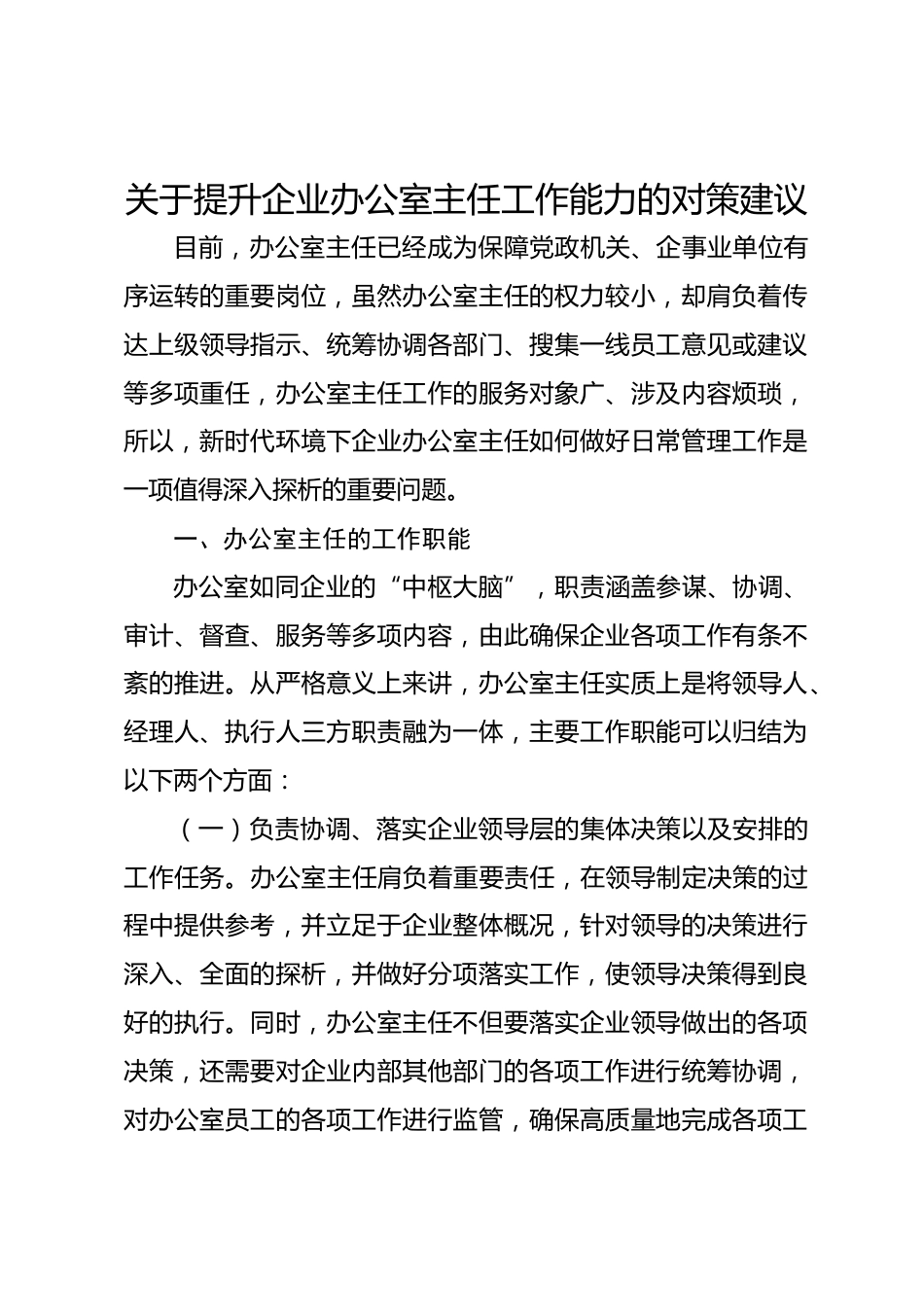 关于提升企业办公室主任工作能力的对策建议

目前，办公室主任已经成为保障党政机关、企事业单位有序运转的重要岗位，虽然办公室主任的权力较小，却肩负着传达上级领导指示、统筹协调各部门、搜集一线员工意见或建议等多项重任，办公室主任工作的服务对象广、涉及内容烦琐，所以，新时代环境下企业办公室主任如何做好日常管理工作是一项值得深入探析的重要问题。

一、办公室主任的工作职能

办公室如同企业的“中枢大脑”，职责涵盖参谋、协调、审计、督查、服务等多项内容，由此确保企业各项工作有条不紊的推进。从严格意义上来讲，办公室主任实质上是将领导人、经理人、执行人三方职责融为一体，主要工作职能可以归结为以下两个方面：

（一）负责协调、落实企业领导层的集体决策以及安排的工作任务。办公室主任肩负着重要责任，在领导制定决策的过程中提供参考，并立足于企业整体概况，针对领导的决策进行深入、全面的探析，并做好分项落实工作，使领导决策得到良好的执行。同时，办公室主任不但要落实企业领导做出的各项决策，还需要对企业内部其他部门的各项工作进行统筹协调，对办公室员工的各项工作进行监管，确保高质量地完成各项工